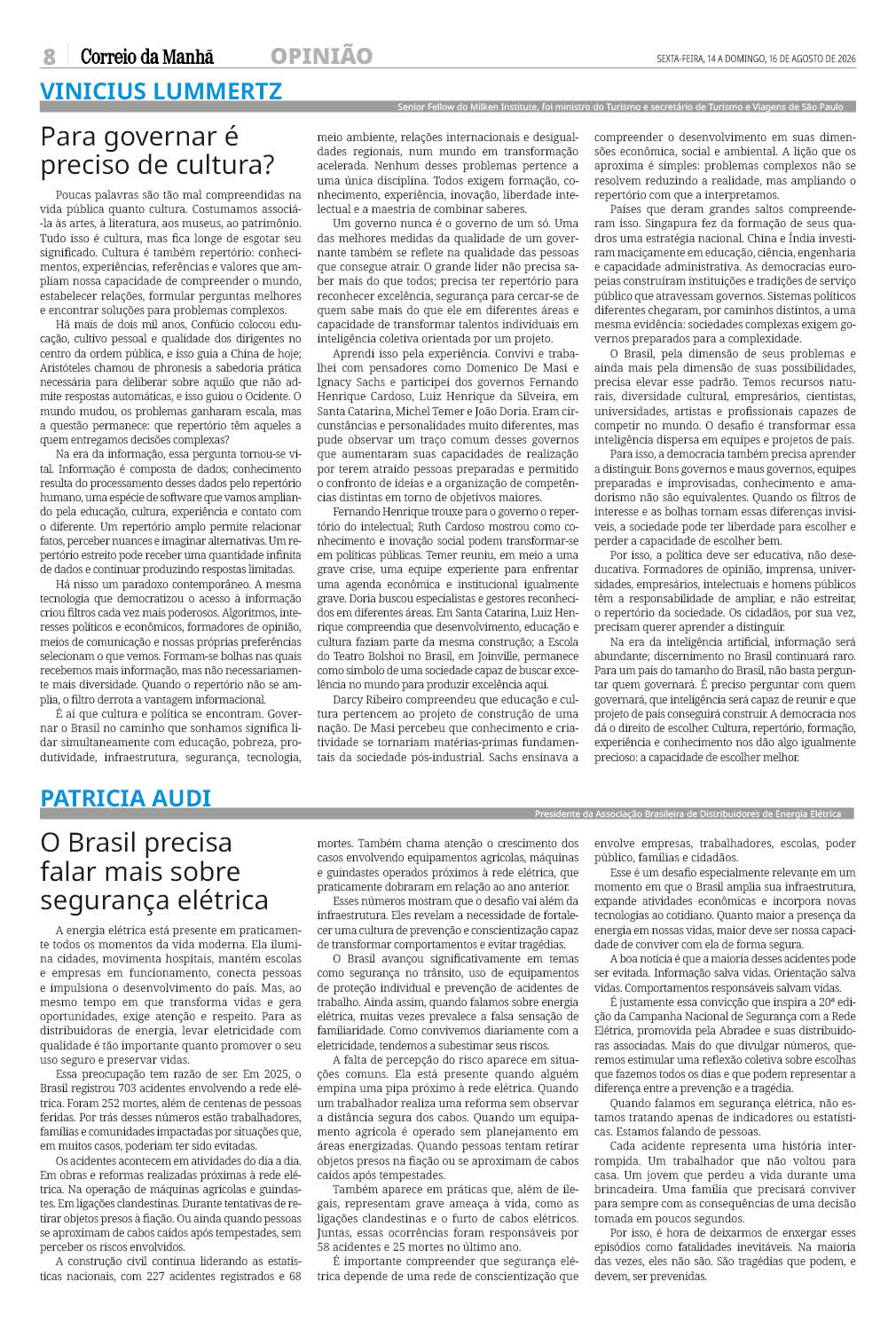 8 Correio da Manhã OPINIÃO SEXTA-FEIRA, 14 A DOMINGO, 16 DE AGOSTO DE 2026

VINICIUS LUMMERTZ

Senior Fellow do Milken Institute, foi ministro do Turismo e secretário de Turismo e Viagens de São Paulo

Para governar é preciso de cultura?

Poucas palavras são tão mal compreendidas na vida pública quanto cultura. Costumamos associá-la às artes, à literatura, aos museus, ao patrimônio. Tudo isso é cultura, mas fica longe de esgotar seu significado. Cultura é também repertório: conhecimentos, experiências, referências e valores que ampliam nossa capacidade de compreender o mundo, estabelecer relações, formular perguntas melhores e encontrar soluções para problemas complexos.

Há mais de dois mil anos, Confúcio colocou educação, cultivo pessoal e qualidade dos dirigentes no centro da ordem pública, e isso guia a China de hoje; Aristóteles chamou de phronesis a sabedoria prática necessária para deliberar sobre aquilo que não admite respostas automáticas, e isso guiou o Ocidente. O mundo mudou, os problemas ganharam escala, mas a questão permanece: que repertório têm aqueles a quem entregamos decisões complexas?

Na era da informação, essa pergunta tornou-se vital. Informação é composta de dados; conhecimento resulta do processamento desses dados pelo repertório humano, uma espécie de software que vamos ampliando pela educação, cultura, experiência e contato com o diferente. Um repertório amplo permite relacionar fatos, perceber nuances e imaginar alternativas. Um repertório estreito pode receber uma quantidade infinita de dados e continuar produzindo respostas limitadas.

Há nisso um paradoxo contemporâneo. A mesma tecnologia que democratizou o acesso à informação criou filtros cada vez mais poderosos. Algoritmos, interesses políticos e econômicos, formadores de opinião, meios de comunicação e nossas próprias preferências selecionam o que vemos. Formam-se bolhas nas quais recebemos mais informação, mas não necessariamente mais diversidade. Quando o repertório não se amplia, o filtro derrota a vantagem informacional.

É aí que cultura e política se encontram. Governar o Brasil no caminho que sonhamos significa lidar simultaneamente com educação, pobreza, produtividade, infraestrutura, segurança, tecnologia, meio ambiente, relações internacionais e desigualdades regionais, num mundo em transformação acelerada. Nenhum desses problemas pertence a uma única disciplina. Todos exigem formação, conhecimento, experiência, inovação, liberdade intelectual e a maestria de combinar saberes.

Um governo nunca é o governo de um só. Uma das melhores medidas da qualidade de um governante também se reflete na qualidade das pessoas que consegue atrair. O grande líder não precisa saber mais do que todos; precisa ter repertório para reconhecer excelência, segurança para cercar-se de quem sabe mais do que ele em diferentes áreas e capacidade de transformar talentos individuais em inteligência coletiva orientada por um projeto.

Aprendi isso pela experiência. Convivi e trabalhei com pensadores como Domenico De Masi e Ignacy Sachs e participei dos governos Fernando Henrique Cardoso, Luiz Henrique da Silveira, em Santa Catarina, Michel Temer e João Doria. Eram circunstâncias e personalidades muito diferentes, mas pude observar um traço comum desses governos que aumentaram suas capacidades de realização por terem atraído pessoas preparadas e permitido o confronto de ideias e a organização de competências distintas em torno de objetivos maiores.

Fernando Henrique trouxe para o governo o repertório do intelectual; Ruth Cardoso mostrou como conhecimento e inovação social podem transformar-se em políticas públicas. Temer reuniu, em meio a uma grave crise, uma equipe experiente para enfrentar uma agenda econômica e institucional igualmente grave. Doria buscou especialistas e gestores reconhecidos em diferentes áreas. Em Santa Catarina, Luiz Henrique compreendia que desenvolvimento, educação e cultura faziam parte da mesma construção; a Escola do Teatro Bolshoi no Brasil, em Joinville, permanece como símbolo de uma sociedade capaz de buscar excelência no mundo para produzir excelência aqui.

Darcy Ribeiro compreendeu que educação e cultura pertencem ao projeto de construção de uma nação. De Masi percebeu que conhecimento e criatividade se tornariam matérias-primas fundamentais da sociedade pós-industrial. Sachs ensinava a compreender o desenvolvimento em suas dimensões econômica, social e ambiental. A lição que os aproxima é simples: problemas complexos não se resolvem reduzindo a realidade, mas ampliando o repertório com que a interpretamos.

Países que deram grandes saltos compreenderam isso. Singapura fez da formação de seus quadros uma estratégia nacional. China e Índia investiram maciçamente em educação, ciência, engenharia e capacidade administrativa. As democracias europeias construíram instituições e tradições de serviço público que atravessam governos. Sistemas políticos diferentes chegaram, por caminhos distintos, a uma mesma evidência: sociedades complexas exigem governos preparados para a complexidade.

O Brasil, pela dimensão de seus problemas e ainda mais pela dimensão de suas possibilidades, precisa elevar esse padrão. Temos recursos naturais, diversidade cultural, empresários, cientistas, universidades, artistas e profissionais capazes de competir no mundo. O desafio é transformar essa inteligência dispersa em equipes e projetos de país.

Para isso, a democracia também precisa aprender a distinguir. Bons governos e maus governos, equipes preparadas e improvisadas, conhecimento e amadorismo não são equivalentes. Quando os filtros de interesse e as bolhas tornam essas diferenças invisíveis, a sociedade pode ter liberdade para escolher e perder a capacidade de escolher bem.

Por isso, a política deve ser educativa, não deseducativa. Formadores de opinião, imprensa, universidades, empresários, intelectuais e homens públicos têm a responsabilidade de ampliar, e não estreitar, o repertório da sociedade. Os cidadãos, por sua vez, precisam querer aprender a distinguir.

Na era da inteligência artificial, informação será abundante; discernimento no Brasil continuará raro. Para um país do tamanho do Brasil, não basta perguntar quem governará. É preciso perguntar com quem governará, que inteligência será capaz de reunir e que projeto de país conseguirá construir. A democracia nos dá o direito de escolher. Cultura, repertório, formação, experiência e conhecimento nos dão algo igualmente precioso: a capacidade de escolher melhor.

PATRICIA AUDI

Presidente da Associação Brasileira de Distribuidores de Energia Elétrica

O Brasil precisa falar mais sobre segurança elétrica

A energia elétrica está presente em praticamente todos os momentos da vida moderna. Ela ilumina cidades, movimenta hospitais, mantém escolas e empresas em funcionamento, conecta pessoas e impulsiona o desenvolvimento do país. Mas, ao mesmo tempo em que transforma vidas e gera oportunidades, exige atenção e respeito. Para as distribuidoras de energia, levar eletricidade com qualidade é tão importante quanto promover o seu uso seguro e preservar vidas.

Essa preocupação tem razão de ser. Em 2025, o Brasil registrou 703 acidentes envolvendo a rede elétrica. Foram 252 mortes, além de centenas de pessoas feridas. Por trás desses números estão trabalhadores, famílias e comunidades impactadas por situações que, em muitos casos, poderiam ter sido evitadas.

Os acidentes acontecem em atividades do dia a dia. Em obras e reformas realizadas próximas à rede elétrica. Na operação de máquinas agrícolas e guindastes. Em ligações clandestinas. Durante tentativas de retirar objetos presos à fiação. Ou ainda quando pessoas se aproximam de cabos caídos após tempestades, sem perceber os riscos envolvidos.

A construção civil continua liderando as estatísticas nacionais, com 227 acidentes registrados e 68 mortes. Também chama atenção o crescimento dos casos envolvendo equipamentos agrícolas, máquinas e guindastes operados próximos à rede elétrica, que praticamente dobraram em relação ao ano anterior.

Esses números mostram que o desafio vai além da infraestrutura. Eles revelam a necessidade de fortalecer uma cultura de prevenção e conscientização capaz de transformar comportamentos e evitar tragédias.

O Brasil avançou significativamente em temas como segurança no trânsito, uso de equipamentos de proteção individual e prevenção de acidentes de trabalho. Ainda assim, quando falamos sobre energia elétrica, muitas vezes prevalece a falsa sensação de familiaridade. Como convivemos diariamente com a eletricidade, tendemos a subestimar seus riscos.

A falta de percepção do risco aparece em situações comuns. Ela está presente quando alguém empina uma pipa próximo à rede elétrica. Quando um trabalhador realiza uma reforma sem observar a distância segura dos cabos. Quando um equipamento agrícola é operado sem planejamento em áreas energizadas. Quando pessoas tentam retirar objetos presos na fiação ou se aproximam de cabos caídos após tempestades.

Também aparece em práticas que, além de ilegais, representam grave ameaça à vida, como as ligações clandestinas e o furto de cabos elétricos. Juntas, essas ocorrências foram responsáveis por 58 acidentes e 25 mortes no último ano.

É importante compreender que segurança elétrica depende de uma rede de conscientização que envolve empresas, trabalhadores, escolas, poder público, famílias e cidadãos.

Esse é um desafio especialmente relevante em um momento em que o Brasil amplia sua infraestrutura, expande atividades econômicas e incorpora novas tecnologias ao cotidiano. Quanto maior a presença da energia em nossas vidas, maior deve ser nossa capacidade de conviver com ela de forma segura.

A boa notícia é que a maioria desses acidentes pode ser evitada. Informação salva vidas. Orientação salva vidas. Comportamentos responsáveis salvam vidas.

É justamente essa convicção que inspira a 20ª edição da Campanha Nacional de Segurança com a Rede Elétrica, promovida pela Abradee e suas distribuidoras associadas. Mais do que divulgar números, queremos estimular uma reflexão coletiva sobre escolhas que fazemos todos os dias e que podem representar a diferença entre a prevenção e a tragédia.

Quando falamos em segurança elétrica, não estamos tratando apenas de indicadores ou estatísticas. Estamos falando de pessoas.

Cada acidente representa uma história interrompida. Um trabalhador que não voltou para casa. Um jovem que perdeu a vida durante uma brincadeira. Uma família que precisará conviver para sempre com as consequências de uma decisão tomada em poucos segundos.

Por isso, é hora de deixarmos de enxergar esses episódios como fatalidades inevitáveis. Na maioria das vezes, eles não são. São tragédias que podem, e devem, ser prevenidas.